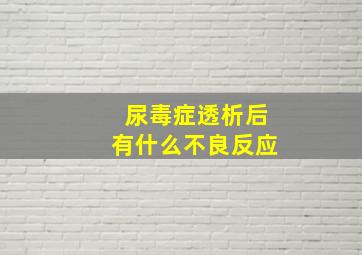 尿毒症透析后
有什么不良反应